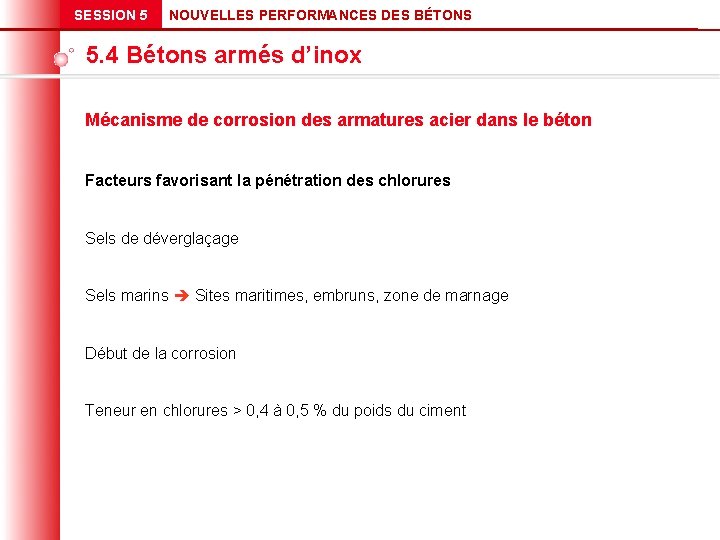 SESSION 5 NOUVELLES PERFORMANCES DES BÉTONS

5.4 Bétons armés d'inox

Mécanisme de corrosion des armatures acier dans le béton

Facteurs favorisant la pénétration des chlorures

Sels de déverglaçage

Sels marins ➔ Sites maritimes, embruns, zone de marnage

Début de la corrosion

Teneur en chlorures > 0,4 à 0,5 % du poids du ciment